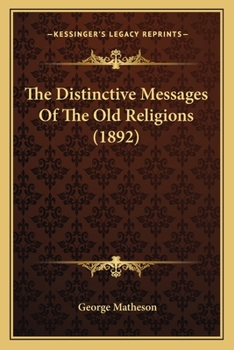 —KESSINGER'S LEGACY REPRINTS—

The Distinctive Messages Of The Old Religions (1892)

George Matheson